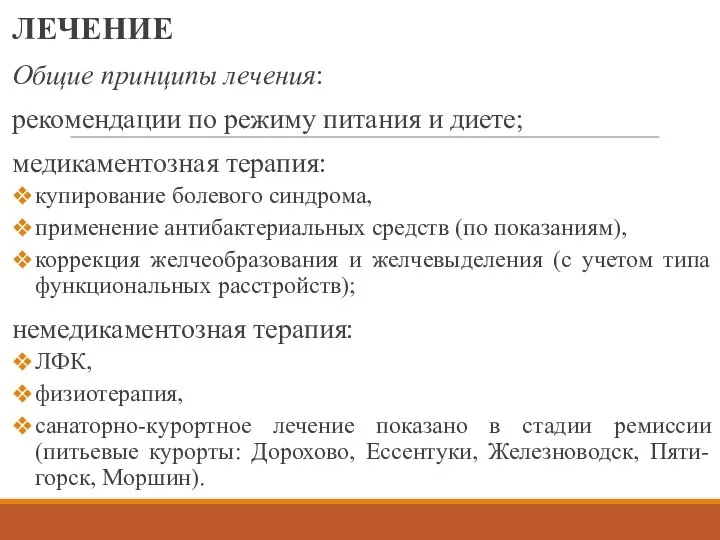 ЛЕЧЕНИЕ

Общие принципы лечения:

рекомендации по режиму питания и диете;

медикаментозная терапия:

❖ купирование болевого синдрома,

❖ применение антибактериальных средств (по показаниям),

❖ коррекция желчеобразования и желчевыделения (с учетом типа функциональных расстройств);

немедикаментозная терапия:

❖ ЛФК,

❖ физиотерапия,

❖ санаторно-курортное лечение показано в стадии ремиссии (питьевые курорты: Дорохово, Ессентуки, Железноводск, Пятигорск, Моршин).